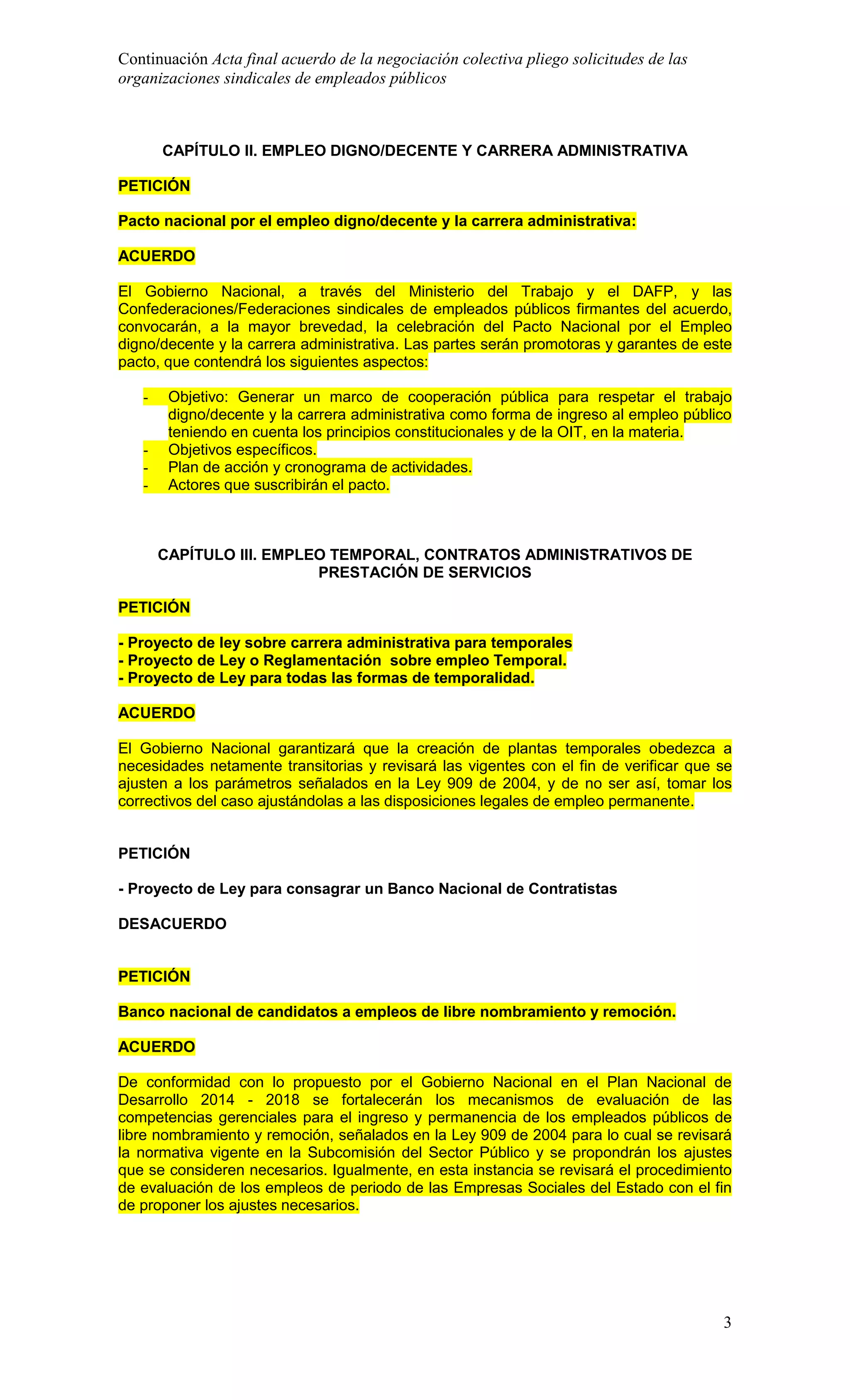 Continuación Acta final acuerdo de la negociación colectiva pliego solicitudes de las organizaciones sindicales de empleados públicos

CAPÍTULO II. EMPLEO DIGNO/DECENTE Y CARRERA ADMINISTRATIVA

PETICIÓN

Pacto nacional por el empleo digno/decente y la carrera administrativa:

ACUERDO

El Gobierno Nacional, a través del Ministerio del Trabajo y el DAFP, y las Confederaciones/Federaciones sindicales de empleados públicos firmantes del acuerdo, convocarán, a la mayor brevedad, la celebración del Pacto Nacional por el Empleo digno/decente y la carrera administrativa. Las partes serán promotoras y garantes de este pacto, que contendrá los siguientes aspectos:

- Objetivo: Generar un marco de cooperación pública para respetar el trabajo digno/decente y la carrera administrativa como forma de ingreso al empleo público teniendo en cuenta los principios constitucionales y de la OIT, en la materia.
- Objetivos específicos.
- Plan de acción y cronograma de actividades.
- Actores que suscribirán el pacto.

CAPÍTULO III. EMPLEO TEMPORAL, CONTRATOS ADMINISTRATIVOS DE PRESTACIÓN DE SERVICIOS

PETICIÓN

- Proyecto de ley sobre carrera administrativa para temporales
- Proyecto de Ley o Reglamentación sobre empleo Temporal.
- Proyecto de Ley para todas las formas de temporalidad.

ACUERDO

El Gobierno Nacional garantizará que la creación de plantas temporales obedezca a necesidades netamente transitorias y revisará las vigentes con el fin de verificar que se ajusten a los parámetros señalados en la Ley 909 de 2004, y de no ser así, tomar los correctivos del caso ajustándolas a las disposiciones legales de empleo permanente.

PETICIÓN

- Proyecto de Ley para consagrar un Banco Nacional de Contratistas

DESACUERDO

PETICIÓN

Banco nacional de candidatos a empleos de libre nombramiento y remoción.

ACUERDO

De conformidad con lo propuesto por el Gobierno Nacional en el Plan Nacional de Desarrollo 2014 - 2018 se fortalecerán los mecanismos de evaluación de las competencias gerenciales para el ingreso y permanencia de los empleados públicos de libre nombramiento y remoción, señalados en la Ley 909 de 2004 para lo cual se revisará la normativa vigente en la Subcomisión del Sector Público y se propondrán los ajustes que se consideren necesarios. Igualmente, en esta instancia se revisará el procedimiento de evaluación de los empleos de periodo de las Empresas Sociales del Estado con el fin de proponer los ajustes necesarios.

3